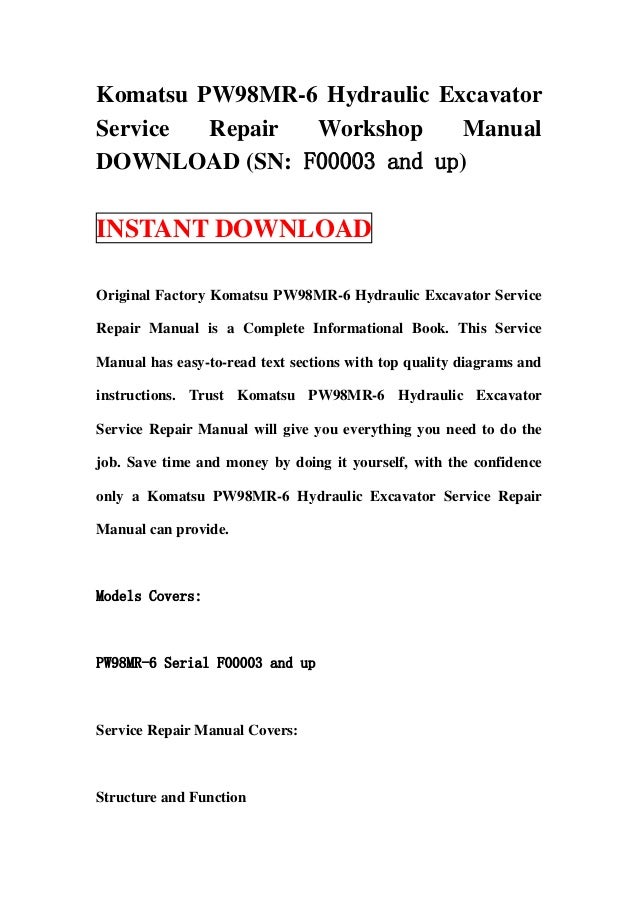 Komatsu PW98MR-6 Hydraulic Excavator Service Repair Workshop Manual DOWNLOAD (SN: F00003 and up)

INSTANT DOWNLOAD

Original Factory Komatsu PW98MR-6 Hydraulic Excavator Service Repair Manual is a Complete Informational Book. This Service Manual has easy-to-read text sections with top quality diagrams and instructions. Trust Komatsu PW98MR-6 Hydraulic Excavator Service Repair Manual will give you everything you need to do the job. Save time and money by doing it yourself, with the confidence only a Komatsu PW98MR-6 Hydraulic Excavator Service Repair Manual can provide.

Models Covers:

PW98MR-6 Serial F00003 and up

Service Repair Manual Covers:

Structure and Function